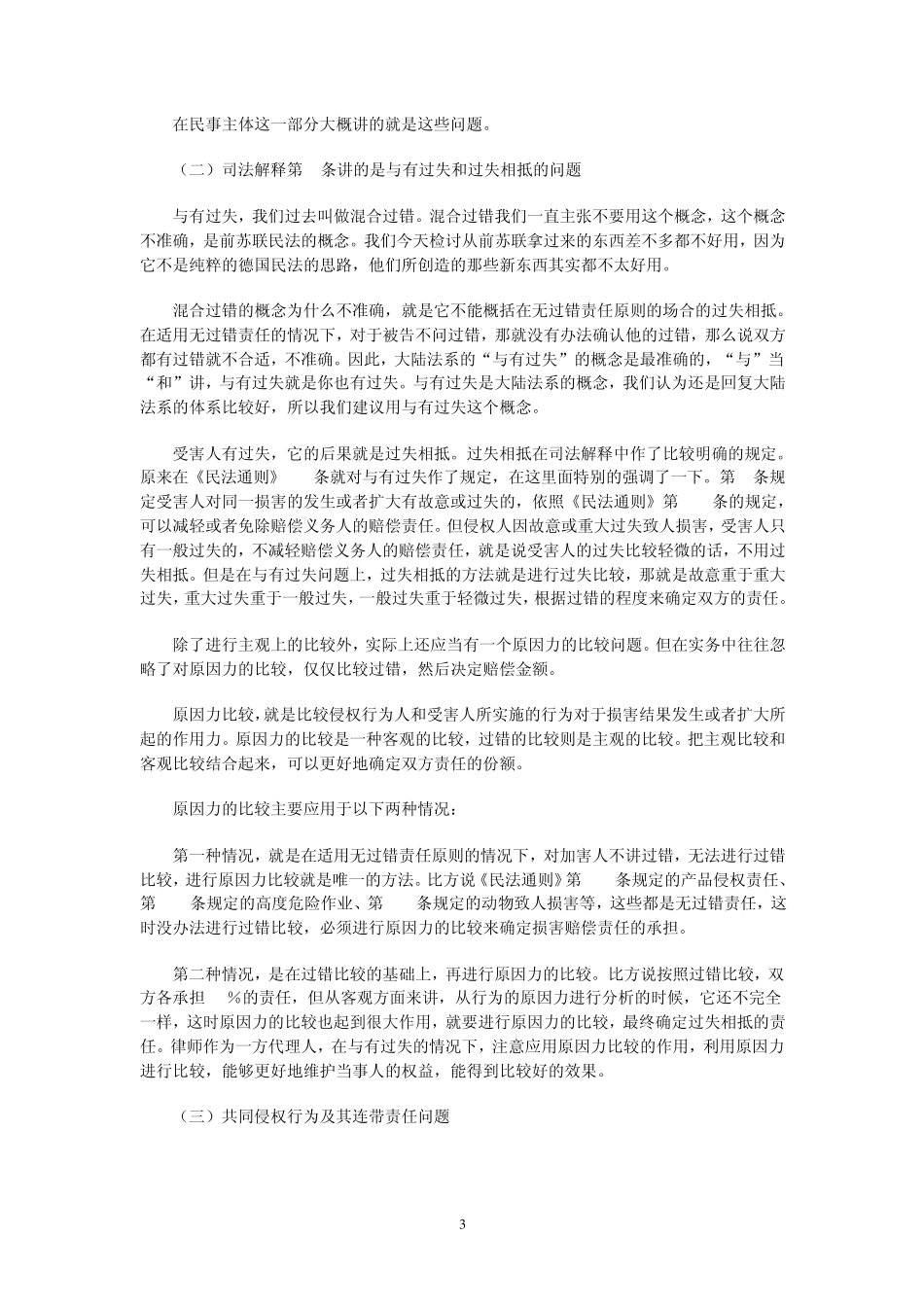 在民事主体这一部分大概讲的就是这些问题。

（二）司法解释第 条讲的是与有过失和过失相抵的问题

与有过失，我们过去叫做混合过错。混合过错我们一直主张不要用这个概念，这个概念不准确，是前苏联民法的概念。我们今天检讨从前苏联拿过来的东西差不多都不好用，因为它不是纯粹的德国民法的思路，他们所创造的那些新东西其实都不太好用。

混合过错的概念为什么不准确，就是它不能概括在无过错责任原则的场合的过失相抵。在适用无过错责任的情况下，对于被告不问过错，那就没有办法确认他的过错，那么说双方都有过错就不合适，不准确。因此，大陆法系的“与有过失”的概念是最准确的，“与”当“和”讲，与有过失就是你也有过失。与有过失是大陆法系的概念，我们认为还是回复大陆法系的体系比较好，所以我们建议用与有过失这个概念。

受害人有过失，它的后果就是过失相抵。过失相抵在司法解释中作了比较明确的规定。原来在《民法通则》 条就对与有过失作了规定，在这里面特别的强调了一下。第 条规定受害人对同一损害的发生或者扩大有故意或过失的，依照《民法通则》第 条的规定，可以减轻或者免除赔偿义务人的赔偿责任。但侵权人因故意或重大过失致人损害，受害人只有一般过失的，不减轻赔偿义务人的赔偿责任，就是说受害人的过失比较轻微的话，不用过失相抵。但是在与有过失问题上，过失相抵的方法就是进行过失比较，那就是故意重于重大过失，重大过失重于一般过失，一般过失重于轻微过失，根据过错的程度来确定双方的责任。

除了进行主观上的比较外，实际上还应当有一个原因力的比较问题。但在实务中往往忽略了对原因力的比较，仅仅比较过错，然后决定赔偿金额。

原因力比较，就是比较侵权行为人和受害人所实施的行为对于损害结果发生或者扩大所起的作用力。原因力的比较是一种客观的比较，过错的比较则是主观的比较。把主观比较和客观比较结合起来，可以更好地确定双方责任的份额。

原因力的比较主要应用于以下两种情况：

第一种情况，就是在适用无过错责任原则的情况下，对加害人不讲过错，无法进行过错比较，进行原因力比较就是唯一的方法。比方说《民法通则》第 条规定的产品侵权责任、第 条规定的高度危险作业、第 条规定的动物致人损害等，这些都是无过错责任，这时没办法进行过错比较，必须进行原因力的比较来确定损害赔偿责任的承担。

第二种情况，是在过错比较的基础上，再进行原因力的比较。比方说按照过错比较，双方各承担 %的责任，但从客观方面来讲，从行为的原因力进行分析的时候，它还不完全一样，这时原因力的比较也起到很大作用，就要进行原因力的比较，最终确定过失相抵的责任。律师作为一方代理人，在与有过失的情况下，注意应用原因力比较的作用，利用原因力进行比较，能够更好地维护当事人的权益，能得到比较好的效果。

（三）共同侵权行为及其连带责任问题

3